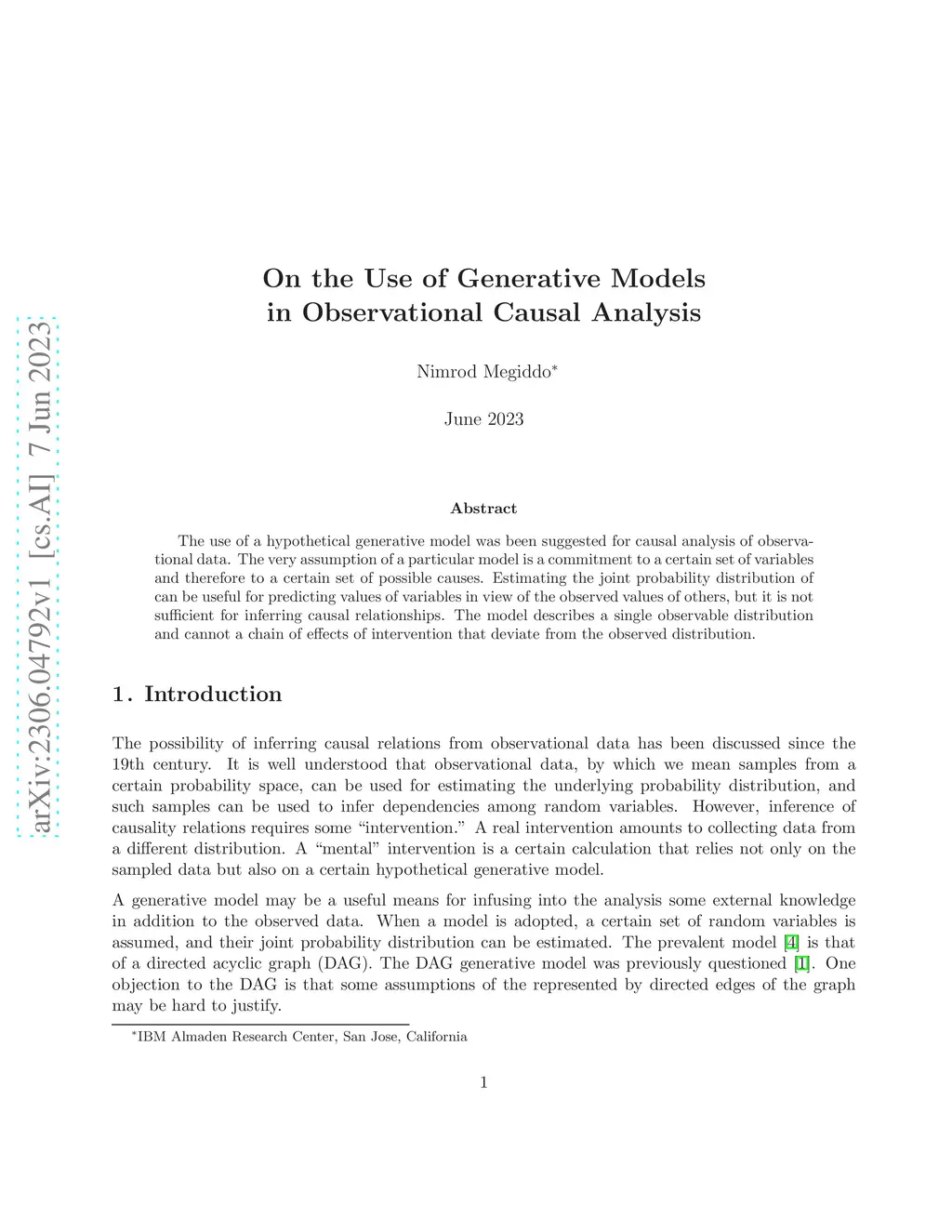 arXiv:2306.04792v1 [cs.AI] 7 Jun 2023

On the Use of Generative Models in Observational Causal Analysis

Nimrod Megiddo*

June 2023

Abstract

The use of a hypothetical generative model was been suggested for causal analysis of observational data. The very assumption of a particular model is a commitment to a certain set of variables and therefore to a certain set of possible causes. Estimating the joint probability distribution of can be useful for predicting values of variables in view of the observed values of others, but it is not sufficient for inferring causal relationships. The model describes a single observable distribution and cannot a chain of effects of intervention that deviate from the observed distribution.

1. Introduction

The possibility of inferring causal relations from observational data has been discussed since the 19th century. It is well understood that observational data, by which we mean samples from a certain probability space, can be used for estimating the underlying probability distribution, and such samples can be used to infer dependencies among random variables. However, inference of causality relations requires some “intervention.” A real intervention amounts to collecting data from a different distribution. A “mental” intervention is a certain calculation that relies not only on the sampled data but also on a certain hypothetical generative model.

A generative model may be a useful means for infusing into the analysis some external knowledge in addition to the observed data. When a model is adopted, a certain set of random variables is assumed, and their joint probability distribution can be estimated. The prevalent model [4] is that of a directed acyclic graph (DAG). The DAG generative model was previously questioned [1]. One objection to the DAG is that some assumptions of the represented by directed edges of the graph may be hard to justify.

*IBM Almaden Research Center, San Jose, California

1